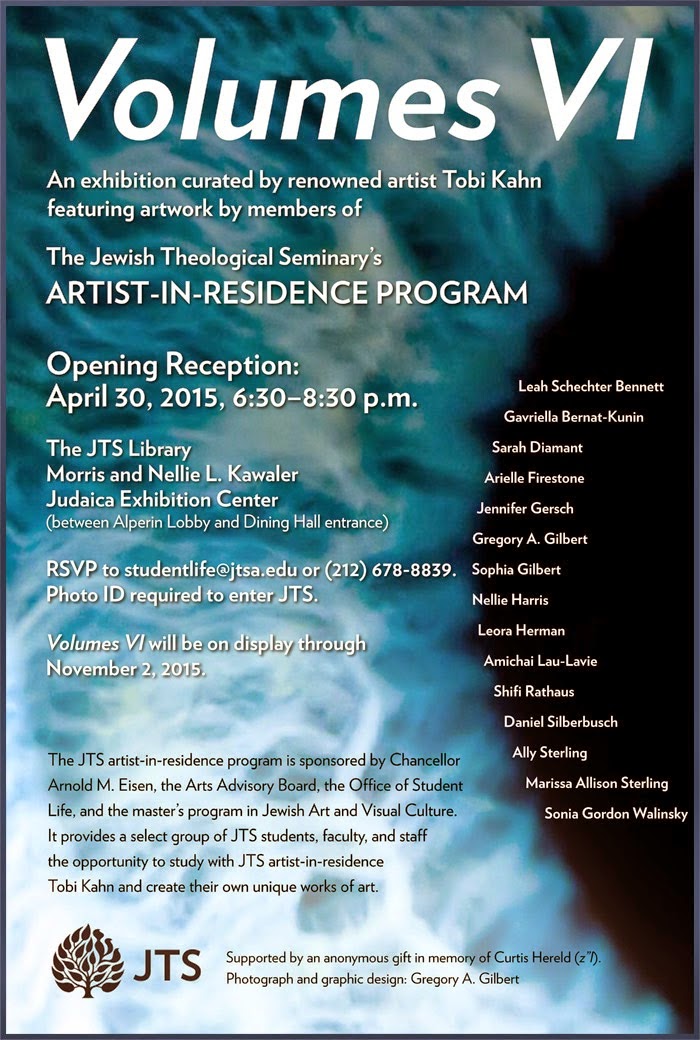 Volumes VI

An exhibition curated by renowned artist Tobi Kahn featuring artwork by members of

The Jewish Theological Seminary's
ARTIST-IN-RESIDENCE PROGRAM

Opening Reception:
April 30, 2015, 6:30–8:30 p.m.

The JTS Library
Morris and Nellie L. Kawaler
Judaica Exhibition Center
(between Alperin Lobby and Dining Hall entrance)

RSVP to studentlife@jtsa.edu or (212) 678-8839.
Photo ID required to enter JTS.

Volumes VI will be on display through November 2, 2015.

Leah Schechter Bennett
Gavriella Bernat-Kunin
Sarah Diamant
Arielle Firestone
Jennifer Gersch
Gregory A. Gilbert
Sophia Gilbert
Nellie Harris
Leora Herman
Amichai Lau-Lavie
Shifi Rathaus
Daniel Silberbusch
Ally Sterling
Marissa Allison Sterling
Sonia Gordon Walinsky

The JTS artist-in-residence program is sponsored by Chancellor Arnold M. Eisen, the Arts Advisory Board, the Office of Student Life, and the master's program in Jewish Art and Visual Culture. It provides a select group of JTS students, faculty, and staff the opportunity to study with JTS artist-in-residence Tobi Kahn and create their own unique works of art.

JTS

Supported by an anonymous gift in memory of Curtis Hereld (z"l).
Photograph and graphic design: Gregory A. Gilbert